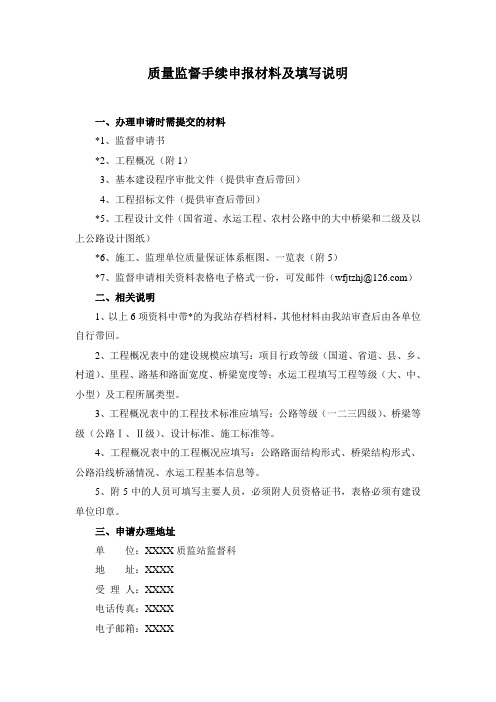 质量监督手续申报材料及填写说明

一、办理申请时需提交的材料

*1、监督申请书

*2、工程概况（附 1）

3、基本建设程序审批文件（提供审查后带回）

4、工程招标文件（提供审查后带回）

*5、工程设计文件（国省道、水运工程、农村公路中的大中桥梁和二级及以上公路设计图纸）

*6、施工、监理单位质量保证体系框图、一览表（附 5）

*7、监督申请相关资料表格电子格式一份，可发邮件（wfjtzhj@126.com）

二、相关说明

1、以上 6 项资料中带*的为我站存档材料，其他材料由我站审查后由各单位自行带回。

2、工程概况表中的建设规模应填写：项目行政等级（国道、省道、县、乡、村道）、里程、路基和路面宽度、桥梁宽度等；水运工程填写工程等级（大、中、小型）及工程所属类型。

3、工程概况表中的工程技术标准应填写：公路等级（一二三四级）、桥梁等级（公路Ⅰ、Ⅱ级）、设计标准、施工标准等。

4、工程概况表中的工程概况应填写：公路路面结构形式、桥梁结构形式、公路沿线桥涵情况、水运工程基本信息等。

5、附 5 中的人员可填写主要人员，必须附人员资格证书，表格必须有建设单位印章。

三、申请办理地址

单 位：XXXX 质监站监督科

地 址：XXXX

受 理 人：XXXX

电话传真：XXXX

电子邮箱：XXXX